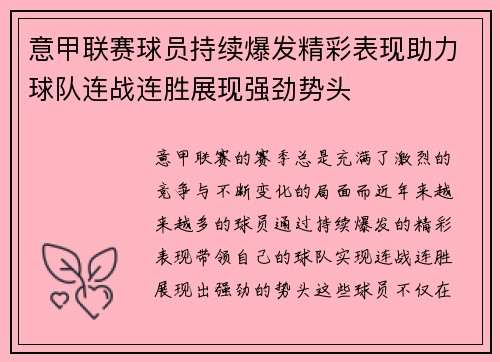 意甲联赛球员持续爆发精彩表现助力球队连战连胜展现强劲势头

意甲联赛的赛季总是充满了激烈的竞争与不断变化的局面而近年来越来越多的球员通过持续爆发的精彩表现带领自己的球队实现连战连胜展现出强劲的势头这些球员不仅在